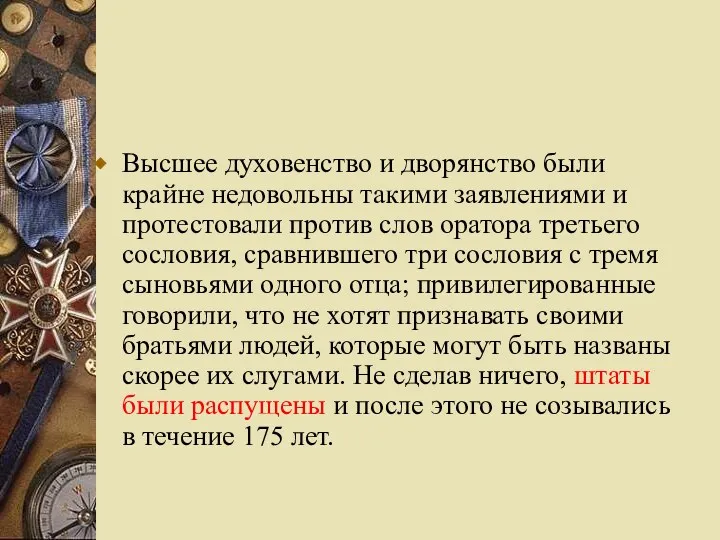 Высшее духовенство и дворянство были крайне недовольны такими заявлениями и протестовали против слов оратора третьего сословия, сравнившего три сословия с тремя сыновьями одного отца; привилегированные говорили, что не хотят признавать своими братьями людей, которые могут быть названы скорее их слугами. Не сделав ничего, штаты были распущены и после этого не созывались в течение 175 лет.